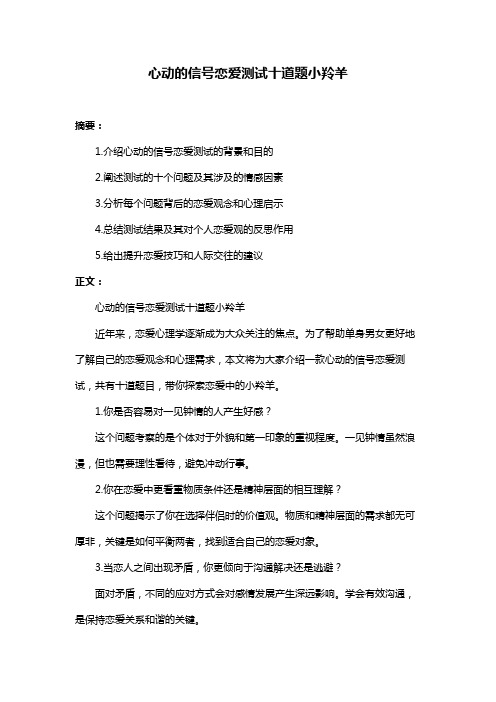 心动的信号恋爱测试十道题小羚羊

摘要：

1.介绍心动的信号恋爱测试的背景和目的

2.阐述测试的十个问题及其涉及的情感因素

3.分析每个问题背后的恋爱观念和心理启示

4.总结测试结果及其对个人恋爱观的反思作用

5.给出提升恋爱技巧和人际交往的建议

正文：

心动的信号恋爱测试十道题小羚羊

近年来，恋爱心理学逐渐成为大众关注的焦点。为了帮助单身男女更好地了解自己的恋爱观念和心理需求，本文将为大家介绍一款心动的信号恋爱测试，共有十道题目，带你探索恋爱中的小羚羊。

1.你是否容易对一见钟情的人产生好感？

这个问题考察的是个体对于外貌和第一印象的重视程度。一见钟情虽然浪漫，但也需要理性看待，避免冲动行事。

2.你在恋爱中更看重物质条件还是精神层面的相互理解？

这个问题揭示了你在选择伴侣时的价值观。物质和精神层面的需求都无可厚非，关键是如何平衡两者，找到适合自己的恋爱对象。

3.当恋人之间出现矛盾，你更倾向于沟通解决还是逃避？

面对矛盾，不同的应对方式会对感情发展产生深远影响。学会有效沟通，是保持恋爱关系和谐的关键。